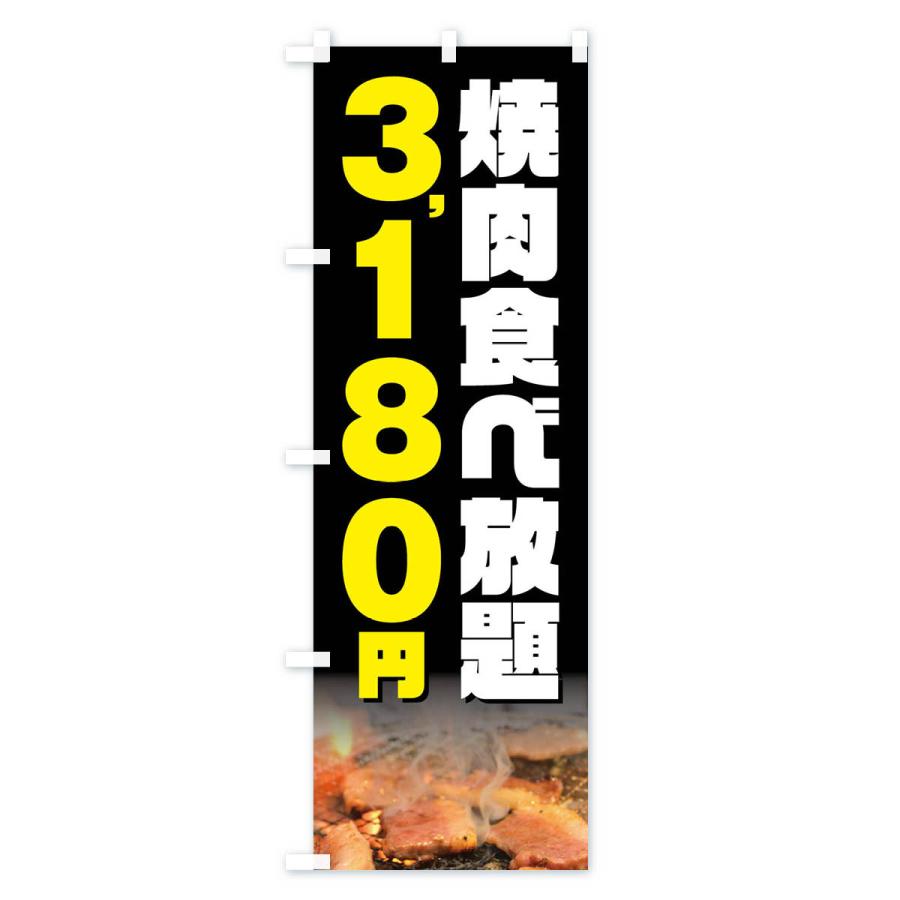 焼肉食べ放題

3,180円